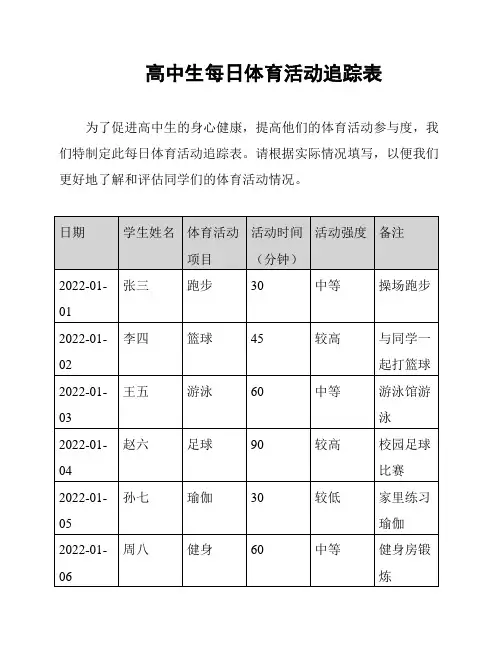 高中生每日体育活动追踪表

为了促进高中生的身心健康，提高他们的体育活动参与度，我们特制定此每日体育活动追踪表。请根据实际情况填写，以便我们更好地了解和评估同学们的体育活动情况。

| 日期 | 学生姓名 | 体育活动项目 | 活动时间（分钟） | 活动强度 | 备注 |
|---|---|---|---|---|---|
| 2022-01-01 | 张三 | 跑步 | 30 | 中等 | 操场跑步 |
| 2022-01-02 | 李四 | 篮球 | 45 | 较高 | 与同学一起打篮球 |
| 2022-01-03 | 王五 | 游泳 | 60 | 中等 | 游泳馆游泳 |
| 2022-01-04 | 赵六 | 足球 | 90 | 较高 | 校园足球比赛 |
| 2022-01-05 | 孙七 | 瑜伽 | 30 | 较低 | 家里练习瑜伽 |
| 2022-01-06 | 周八 | 健身 | 60 | 中等 | 健身房锻炼 |